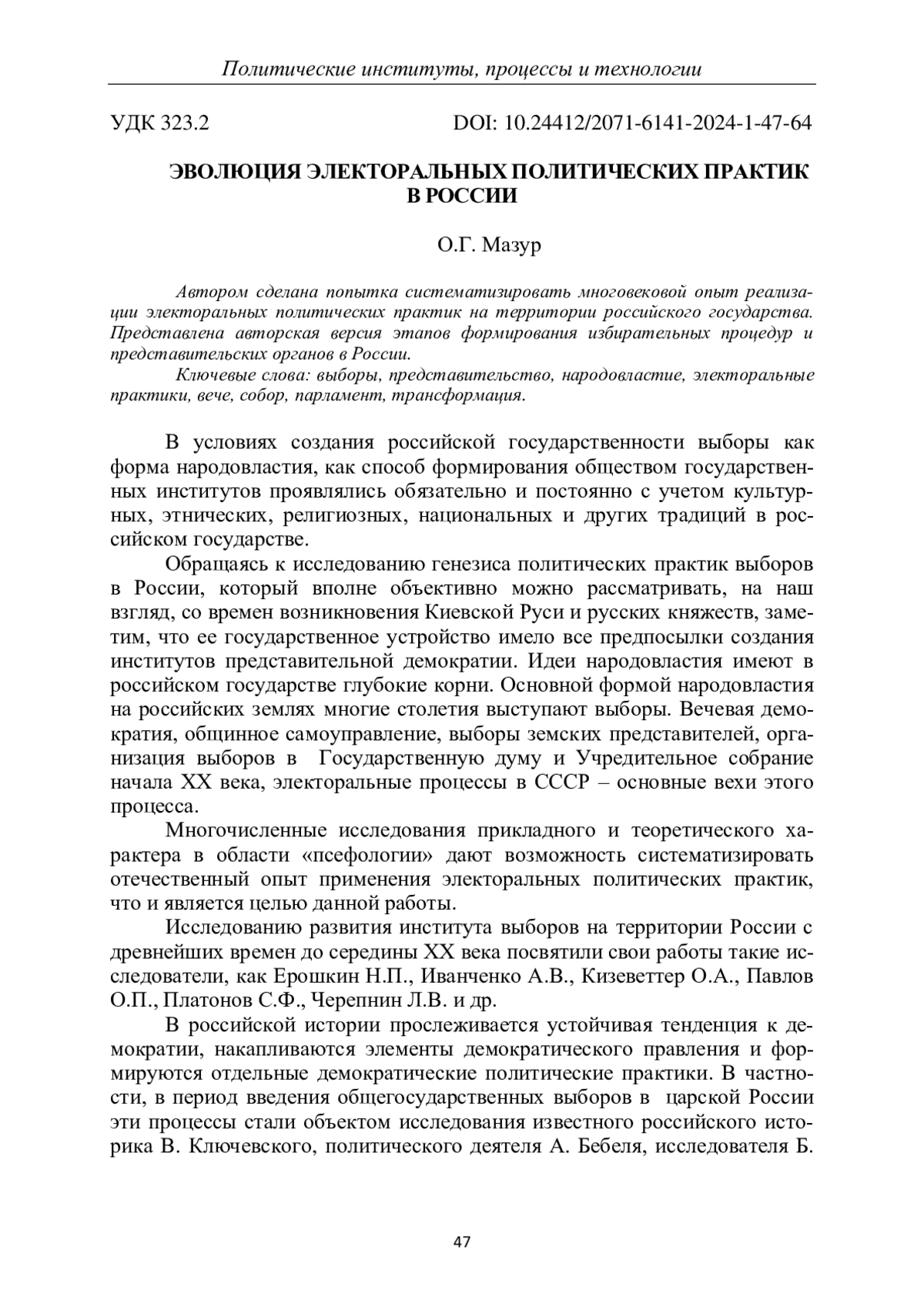 Политические институты, процессы и технологии

УДК 323.2

DOI: 10.24412/2071-6141-2024-1-47-64

ЭВОЛЮЦИЯ ЭЛЕКТОРАЛЬНЫХ ПОЛИТИЧЕСКИХ ПРАКТИК В РОССИИ

О.Г. Мазур

Автором сделана попытка систематизировать многовековой опыт реализации электоральных политических практик на территории российского государства. Представлена авторская версия этапов формирования избирательных процедур и представительских органов в России.

Ключевые слова: выборы, представительство, народовластие, электоральные практики, вече, собор, парламент, трансформация.

В условиях создания российской государственности выборы как форма народовластия, как способ формирования обществом государственных институтов проявлялись обязательно и постоянно с учетом культурных, этнических, религиозных, национальных и других традиций в российском государстве.

Обращаясь к исследованию генезиса политических практик выборов в России, который вполне объективно можно рассматривать, на наш взгляд, со времен возникновения Киевской Руси и русских княжеств, заметим, что ее государственное устройство имело все предпосылки создания институтов представительной демократии. Идеи народовластия имеют в российском государстве глубокие корни. Основной формой народовластия на российских землях многие столетия выступают выборы. Вечевая демократия, общинное самоуправление, выборы земских представителей, организация выборов в Государственную думу и Учредительное собрание начала XX века, электоральные процессы в СССР – основные вехи этого процесса.

Многочисленные исследования прикладного и теоретического характера в области «псефологии» дают возможность систематизировать отечественный опыт применения электоральных политических практик, что и является целью данной работы.

Исследованию развития института выборов на территории России с древнейших времен до середины XX века посвятили свои работы такие исследователи, как Ерошкин Н.П., Иванченко А.В., Кизеветтер О.А., Павлов О.П., Платонов С.Ф., Черепнин Л.В. и др.

В российской истории прослеживается устойчивая тенденция к демократии, накапливаются элементы демократического правления и формируются отдельные демократические политические практики. В частности, в период введения общегосударственных выборов в царской России эти процессы стали объектом исследования известного российского историка В. Ключевского, политического деятеля А. Бебеля, исследователя Б.

47